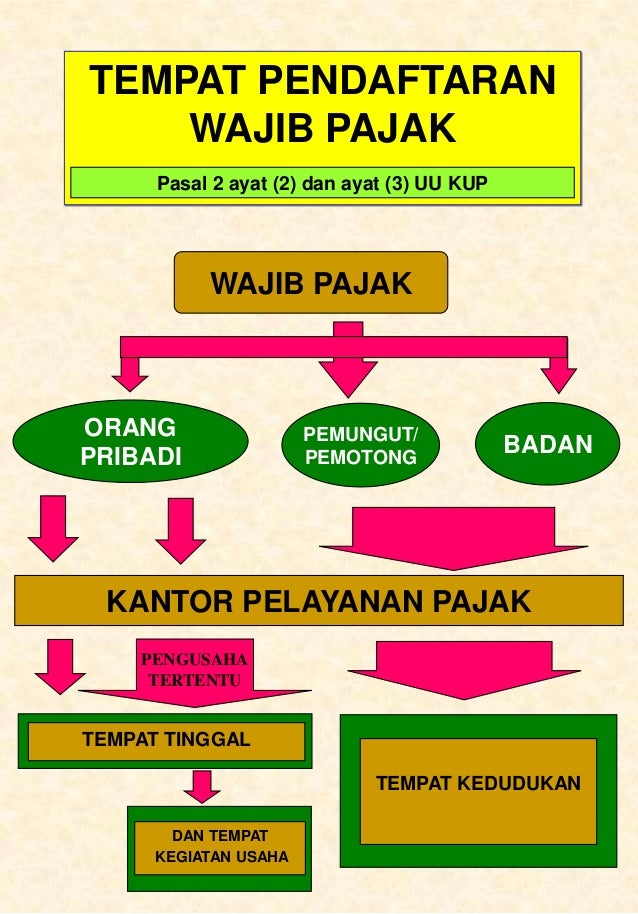 TEMPAT PENDAFTARAN WAJIB PAJAK

Pasal 2 ayat (2) dan ayat (3) UU KUP

WAJIB PAJAK

ORANG PRIBADI

PEMUNGUT/ PEMOTONG

BADAN

KANTOR PELAYANAN PAJAK

PENGUSAHA TERTENTU

TEMPAT TINGGAL

DAN TEMPAT KEGIATAN USAHA

TEMPAT KEDUDUKAN